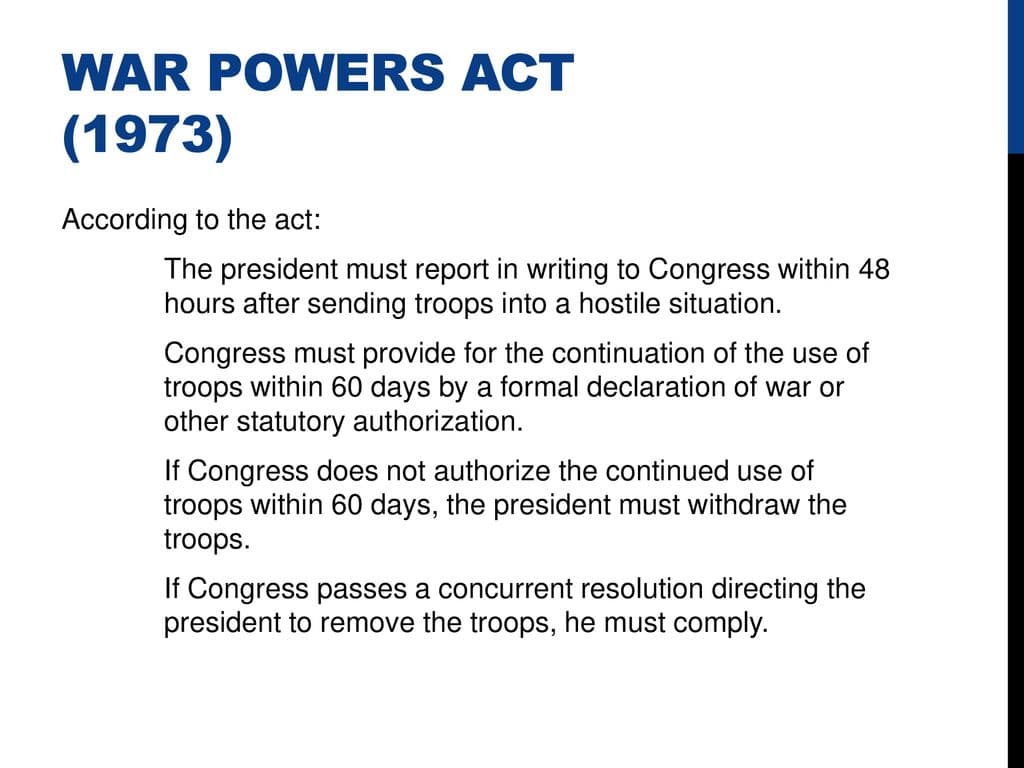 WAR POWERS ACT (1973)

According to the act:

The president must report in writing to Congress within 48 hours after sending troops into a hostile situation.

Congress must provide for the continuation of the use of troops within 60 days by a formal declaration of war or other statutory authorization.

If Congress does not authorize the continued use of troops within 60 days, the president must withdraw the troops.

If Congress passes a concurrent resolution directing the president to remove the troops, he must comply.